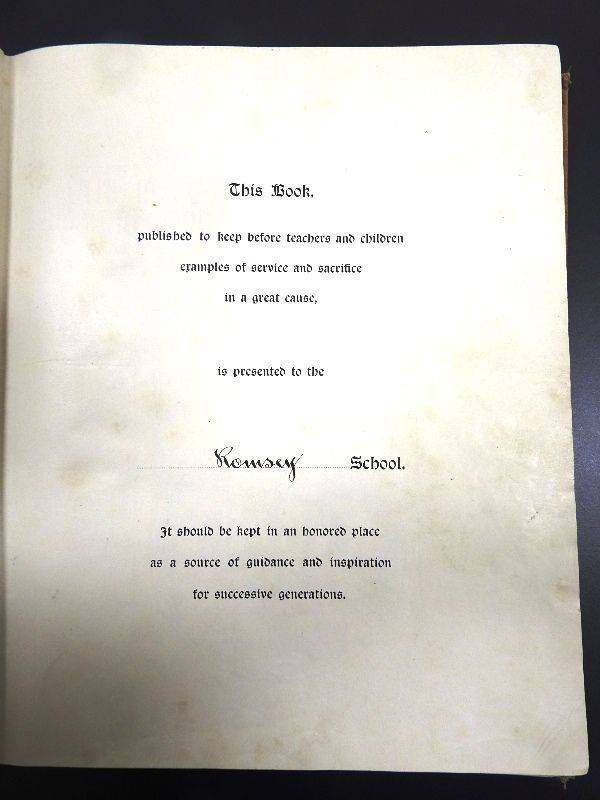 This Book,

published to keep before teachers and children examples of service and sacrifice in a great cause,

is presented to the

Romsey School.

It should be kept in an honored place as a source of guidance and inspiration for successive generations.